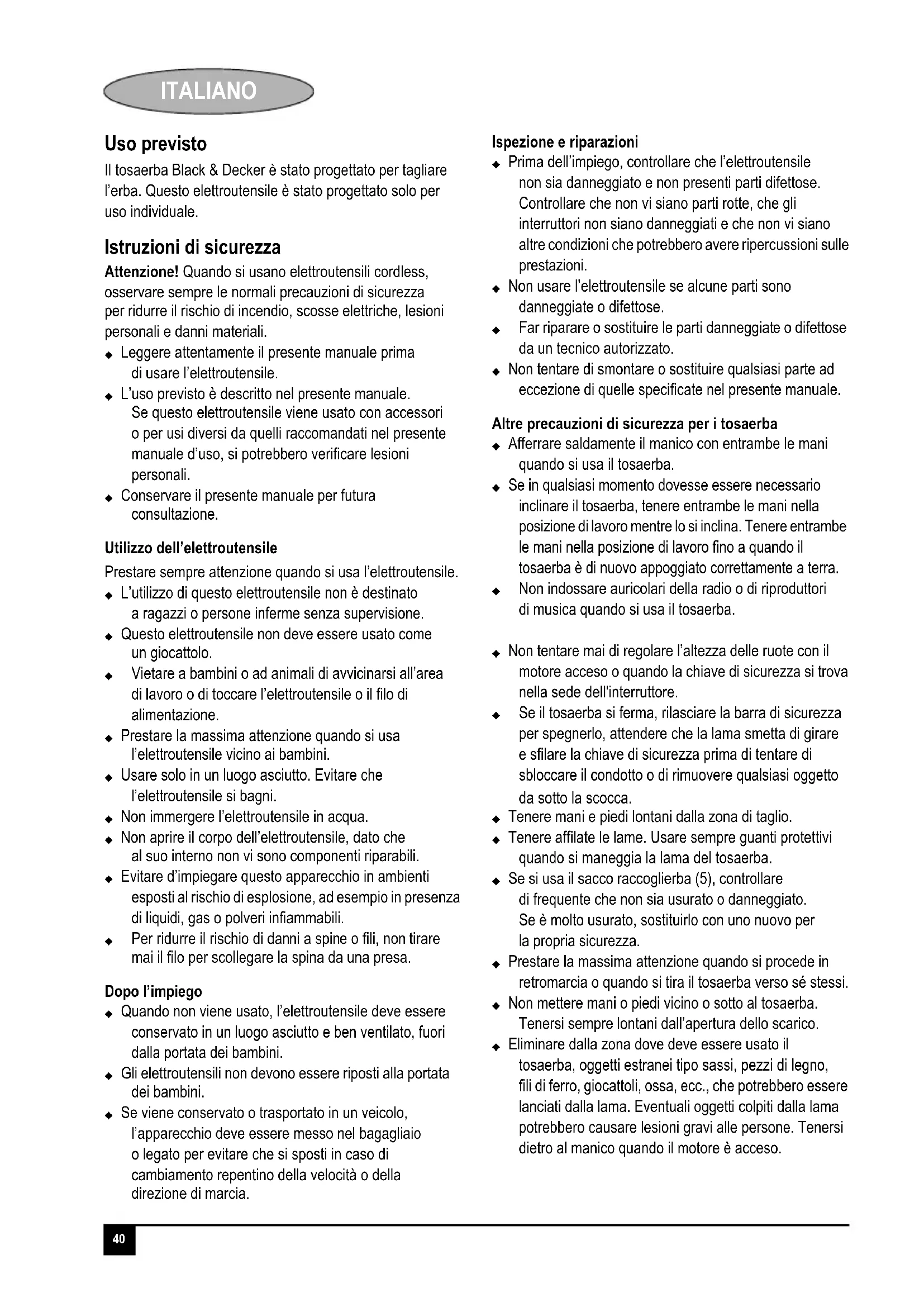 ITALIANO

Uso previsto
Il tosaerba Black & Decker è stato progettato per tagliare l'erba. Questo elettroutensile è stato progettato solo per uso individuale.

Istruzioni di sicurezza
Attenzione! Quando si usano elettroutensili cordless, osservare sempre le normali precauzioni di sicurezza per ridurre il rischio di incendio, scosse elettriche, lesioni personali e danni materiali.
◆ Leggere attentamente il presente manuale prima di usare l'elettroutensile.
◆ L'uso previsto è descritto nel presente manuale. Se questo elettroutensile viene usato con accessori o per usi diversi da quelli raccomandati nel presente manuale d'uso, si potrebbero verificare lesioni personali.
◆ Conservare il presente manuale per futura consultazione.

Utilizzo dell'elettroutensile
Prestare sempre attenzione quando si usa l'elettroutensile.
◆ L'utilizzo di questo elettroutensile non è destinato a ragazzi o persone inferme senza supervisione.
◆ Questo elettroutensile non deve essere usato come un giocattolo.
◆ Vietare a bambini o ad animali di avvicinarsi all'area di lavoro o di toccare l'elettroutensile o il filo di alimentazione.
◆ Prestare la massima attenzione quando si usa l'elettroutensile vicino ai bambini.
◆ Usare solo in un luogo asciutto. Evitare che l'elettroutensile si bagni.
◆ Non immergere l'elettroutensile in acqua.
◆ Non aprire il corpo dell'elettroutensile, dato che al suo interno non vi sono componenti riparabili.
◆ Evitare d'impiegare questo apparecchio in ambienti esposti al rischio di esplosione, ad esempio in presenza di liquidi, gas o polveri infiammabili.
◆ Per ridurre il rischio di danni a spine o fili, non tirare mai il filo per scollegare la spina da una presa.

Dopo l'impiego
◆ Quando non viene usato, l'elettroutensile deve essere conservato in un luogo asciutto e ben ventilato, fuori dalla portata dei bambini.
◆ Gli elettroutensili non devono essere riposti alla portata dei bambini.
◆ Se viene conservato o trasportato in un veicolo, l'apparecchio deve essere messo nel bagagliaio o legato per evitare che si sposti in caso di cambiamento repentino della velocità o della direzione di marcia.

Ispezione e riparazioni
◆ Prima dell'impiego, controllare che l'elettroutensile non sia danneggiato e non presenti parti difettose. Controllare che non vi siano parti rotte, che gli interruttori non siano danneggiati e che non vi siano altre condizioni che potrebbero avere ripercussioni sulle prestazioni.
◆ Non usare l'elettroutensile se alcune parti sono danneggiate o difettose.
◆ Far riparare o sostituire le parti danneggiate o difettose da un tecnico autorizzato.
◆ Non tentare di smontare o sostituire qualsiasi parte ad eccezione di quelle specificate nel presente manuale.

Altre precauzioni di sicurezza per i tosaerba
◆ Afferrare saldamente il manico con entrambe le mani quando si usa il tosaerba.
◆ Se in qualsiasi momento dovesse essere necessario inclinare il tosaerba, tenere entrambe le mani nella posizione di lavoro mentre lo si inclina. Tenere entrambe le mani nella posizione di lavoro fino a quando il tosaerba è di nuovo appoggiato correttamente a terra.
◆ Non indossare auricolari della radio o di riproduttori di musica quando si usa il tosaerba.

◆ Non tentare mai di regolare l'altezza delle ruote con il motore acceso o quando la chiave di sicurezza si trova nella sede dell'interruttore.
◆ Se il tosaerba si ferma, rilasciare la barra di sicurezza per spegnerlo, attendere che la lama smetta di girare e sfilare la chiave di sicurezza prima di tentare di sbloccare il condotto o di rimuovere qualsiasi oggetto da sotto la scocca.
◆ Tenere mani e piedi lontani dalla zona di taglio.
◆ Tenere affilate le lame. Usare sempre guanti protettivi quando si maneggia la lama del tosaerba.
◆ Se si usa il sacco raccoglierba (5), controllare di frequente che non sia usurato o danneggiato. Se è molto usurato, sostituirlo con uno nuovo per la propria sicurezza.
◆ Prestare la massima attenzione quando si procede in retromarcia o quando si tira il tosaerba verso sé stessi.
◆ Non mettere mani o piedi vicino o sotto al tosaerba. Tenersi sempre lontani dall'apertura dello scarico.
◆ Eliminare dalla zona dove deve essere usato il tosaerba, oggetti estranei tipo sassi, pezzi di legno, fili di ferro, giocattoli, ossa, ecc., che potrebbero essere lanciati dalla lama. Eventuali oggetti colpiti dalla lama potrebbero causare lesioni gravi alle persone. Tenersi dietro al manico quando il motore è acceso.

40